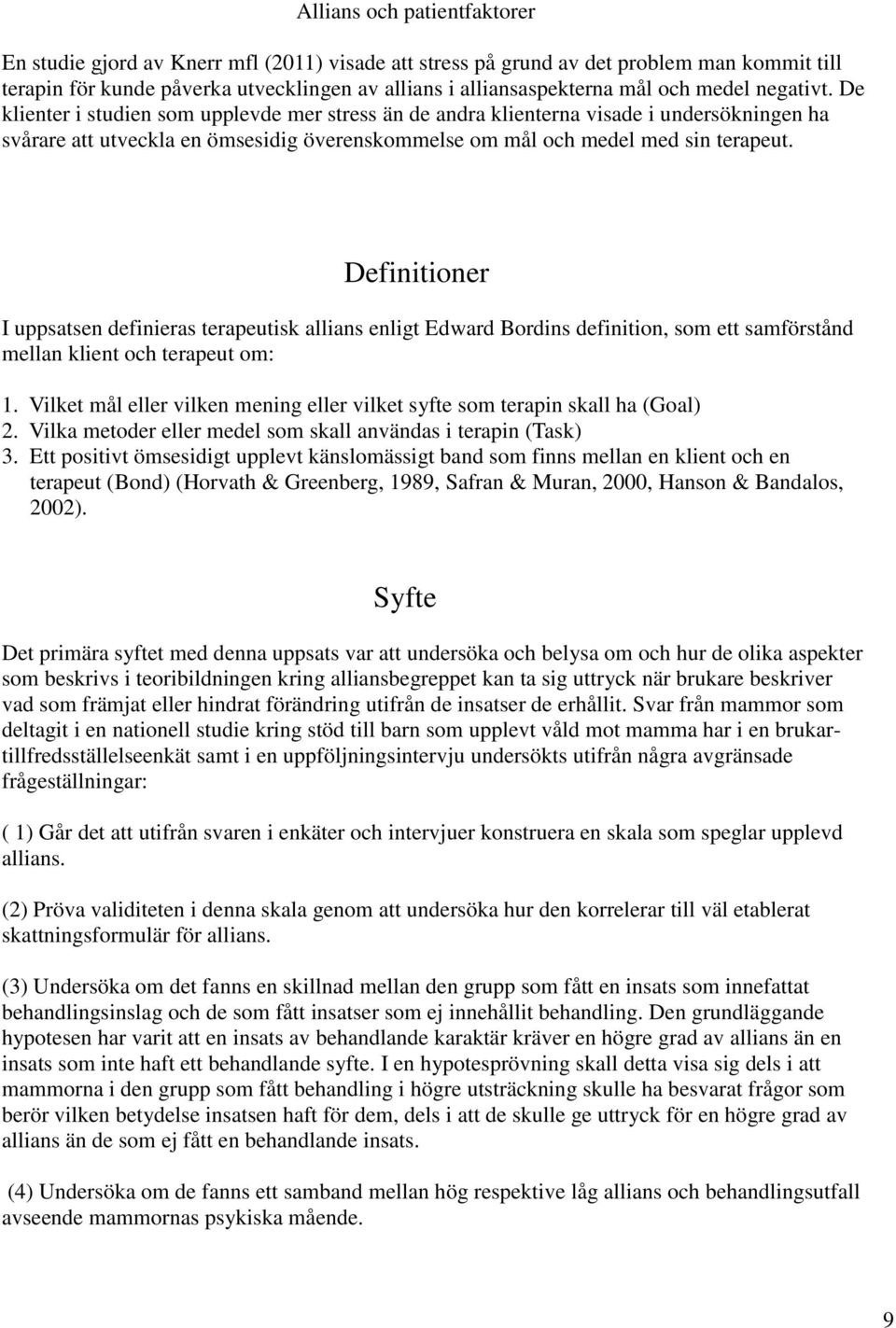 Allians och patientfaktorer

En studie gjord av Knerr mfl (2011) visade att stress på grund av det problem man kommit till terapin för kunde påverka utvecklingen av allians i alliansaspekterna mål och medel negativt. De klienter i studien som upplevde mer stress än de andra klienterna visade i undersökningen ha svårare att utveckla en ömsesidig överenskommelse om mål och medel med sin terapeut.

Definitioner

I uppsatsen definieras terapeutisk allians enligt Edward Bordins definition, som ett samförstånd mellan klient och terapeut om:

1. Vilket mål eller vilken mening eller vilket syfte som terapin skall ha (Goal)
2. Vilka metoder eller medel som skall användas i terapin (Task)
3. Ett positivt ömsesidigt upplevt känslomässigt band som finns mellan en klient och en terapeut (Bond) (Horvath & Greenberg, 1989, Safran & Muran, 2000, Hanson & Bandalos, 2002).

Syfte

Det primära syftet med denna uppsats var att undersöka och belysa om och hur de olika aspekter som beskrivs i teoribildningen kring alliansbegreppet kan ta sig uttryck när brukare beskriver vad som främjat eller hindrat förändring utifrån de insatser de erhållit. Svar från mammor som deltagit i en nationell studie kring stöd till barn som upplevt våld mot mamma har i en brukartillfredsställelseenkät samt i en uppföljningsintervju undersökts utifrån några avgränsade frågeställningar:

( 1) Går det att utifrån svaren i enkäter och intervjuer konstruera en skala som speglar upplevd allians.

(2) Pröva validiteten i denna skala genom att undersöka hur den korrelerar till väl etablerat skattningsformulär för allians.

(3) Undersöka om det fanns en skillnad mellan den grupp som fått en insats som innefattat behandlingsinslag och de som fått insatser som ej innehållit behandling. Den grundläggande hypotesen har varit att en insats av behandlande karaktär kräver en högre grad av allians än en insats som inte haft ett behandlande syfte. I en hypotesprövning skall detta visa sig dels i att mammorna i den grupp som fått behandling i högre utsträckning skulle ha besvarat frågor som berör vilken betydelse insatsen haft för dem, dels i att de skulle ge uttryck för en högre grad av allians än de som ej fått en behandlande insats.

(4) Undersöka om de fanns ett samband mellan hög respektive låg allians och behandlingsutfall avseende mammornas psykiska mående.

9